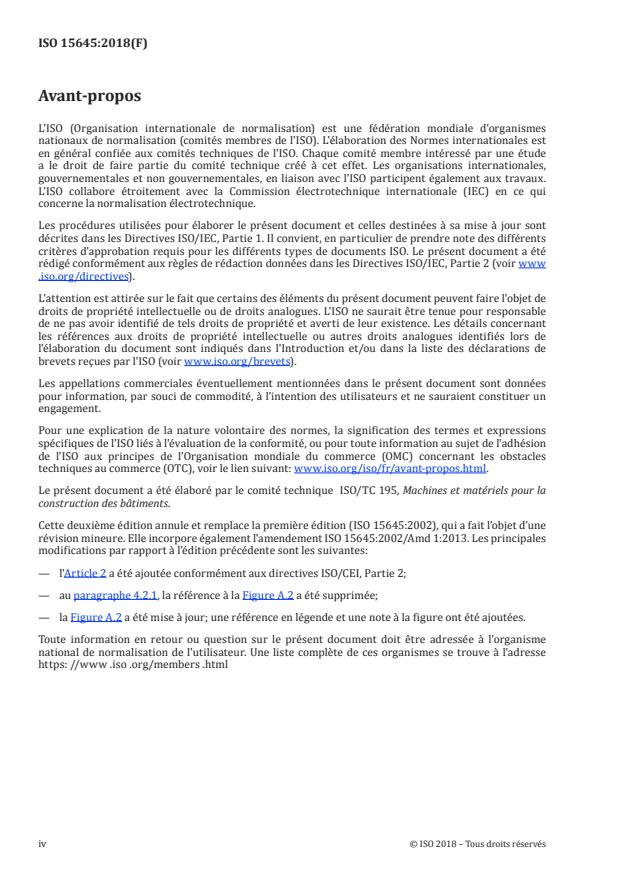 ISO 15645:2018(F)

Avant-propos

L'ISO (Organisation internationale de normalisation) est une fédération mondiale d'organismes nationaux de normalisation (comités membres de l'ISO). L'élaboration des Normes internationales est en général confiée aux comités techniques de l'ISO. Chaque comité membre intéressé par une étude a le droit de faire partie du comité technique créé à cet effet. Les organisations internationales, gouvernementales et non gouvernementales, en liaison avec l'ISO participent également aux travaux. L'ISO collabore étroitement avec la Commission électrotechnique internationale (IEC) en ce qui concerne la normalisation électrotechnique.

Les procédures utilisées pour élaborer le présent document et celles destinées à sa mise à jour sont décrites dans les Directives ISO/IEC, Partie 1. Il convient, en particulier de prendre note des différents critères d'approbation requis pour les différents types de documents ISO. Le présent document a été rédigé conformément aux règles de rédaction données dans les Directives ISO/IEC, Partie 2 (voir www.iso.org/directives).

L'attention est attirée sur le fait que certains des éléments du présent document peuvent faire l'objet de droits de propriété intellectuelle ou de droits analogues. L'ISO ne saurait être tenue pour responsable de ne pas avoir identifié de tels droits de propriété et averti de leur existence. Les détails concernant les références aux droits de propriété intellectuelle ou autres droits analogues identifiés lors de l'élaboration du document sont indiqués dans l'Introduction et/ou dans la liste des déclarations de brevets reçues par l'ISO (voir www.iso.org/brevets).

Les appellations commerciales éventuellement mentionnées dans le présent document sont données pour information, par souci de commodité, à l'intention des utilisateurs et ne sauraient constituer un engagement.

Pour une explication de la nature volontaire des normes, la signification des termes et expressions spécifiques de l'ISO liés à l'évaluation de la conformité, ou pour toute information au sujet de l'adhésion de l'ISO aux principes de l'Organisation mondiale du commerce (OMC) concernant les obstacles techniques au commerce (OTC), voir le lien suivant: www.iso.org/iso/fr/avant-propos.html.

Le présent document a été élaboré par le comité technique ISO/TC 195, Machines et matériels pour la construction des bâtiments.

Cette deuxième édition annule et remplace la première édition (ISO 15645:2002), qui a fait l'objet d'une révision mineure. Elle incorpore également l'amendement ISO 15645:2002/Amd 1:2013. Les principales modifications par rapport à l'édition précédente sont les suivantes:

— l'Article 2 a été ajoutée conformément aux directives ISO/CEI, Partie 2;

— au paragraphe 4.2.1, la référence à la Figure A.2 a été supprimée;

— la Figure A.2 a été mise à jour; une référence en légende et une note à la figure ont été ajoutées.

Toute information en retour ou question sur le présent document doit être adressée à l'organisme national de normalisation de l'utilisateur. Une liste complète de ces organismes se trouve à l'adresse https: //www .iso .org/members .html

iv

© ISO 2018 – Tous droits réservés